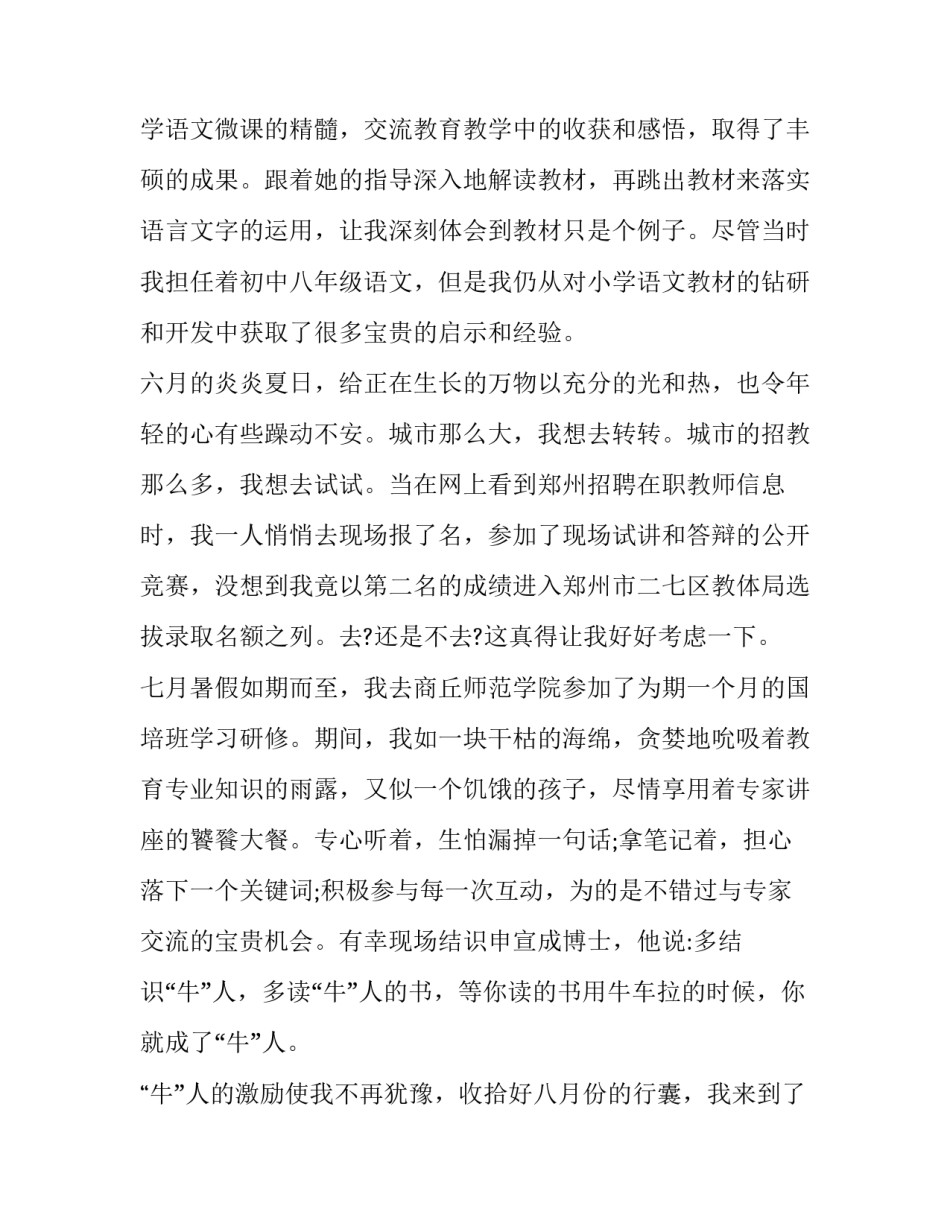 学语文微课的精髓，交流教育教学中的收获和感悟，取得了丰硕的成果。跟着她的指导深入地解读教材，再跳出教材来落实语言文字的运用，让我深刻体会到教材只是个例子。尽管当时我担任着初中八年级语文，但是我仍从对小学语文教材的钻研和开发中获取了很多宝贵的启示和经验。

六月的炎炎夏日，给正在生长的万物以充分的光和热，也令年轻的心有些躁动不安。城市那么大，我想去转转。城市的招教那么多，我想去试试。当在网上看到郑州招聘在职教师信息时，我一人悄悄去现场报了名，参加了现场试讲和答辩的公开竞赛，没想到我竟以第二名的成绩进入郑州市二七区教体局选拔录取名额之列。去?还是不去?这真得让我好好考虑一下。

七月暑假如期而至，我去商丘师范学院参加了为期一个月的国培班学习研修。期间，我如一块干枯的海绵，贪婪地吮吸着教育专业知识的雨露，又似一个饥饿的孩子，尽情享用着专家讲座的饕餮大餐。专心听着，生怕漏掉一句话;拿笔记着，担心落下一个关键词;积极参与每一次互动，为的是不错过与专家交流的宝贵机会。有幸现场结识申宣成博士，他说:多结识“牛”人，多读“牛”人的书，等你读的书用牛车拉的时候，你就成了“牛”人。

“牛”人的激励使我不再犹豫，收拾好八月份的行囊，我来到了